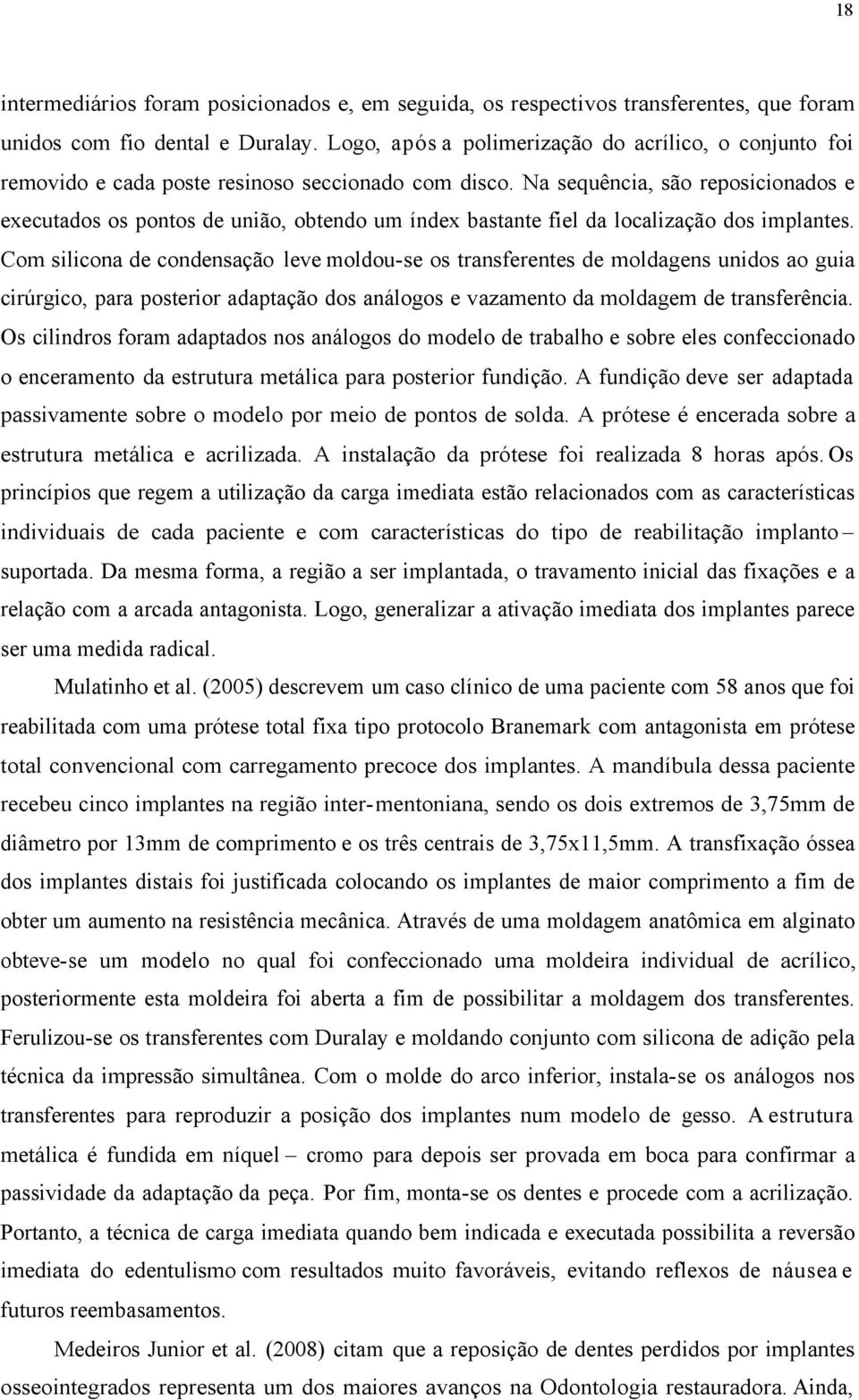 18

intermediários foram posicionados e, em seguida, os respectivos transferentes, que foram unidos com fio dental e Duralay. Logo, após a polimerização do acrílico, o conjunto foi removido e cada poste resinoso seccionado com disco. Na sequência, são reposicionados e executados os pontos de união, obtendo um índex bastante fiel da localização dos implantes. Com silicona de condensação leve moldou-se os transferentes de moldagens unidos ao guia cirúrgico, para posterior adaptação dos análogos e vazamento da moldagem de transferência. Os cilindros foram adaptados nos análogos do modelo de trabalho e sobre eles confeccionado o enceramento da estrutura metálica para posterior fundição. A fundição deve ser adaptada passivamente sobre o modelo por meio de pontos de solda. A prótese é encerada sobre a estrutura metálica e acrilizada. A instalação da prótese foi realizada 8 horas após. Os princípios que regem a utilização da carga imediata estão relacionados com as características individuais de cada paciente e com características do tipo de reabilitação implanto – suportada. Da mesma forma, a região a ser implantada, o travamento inicial das fixações e a relação com a arcada antagonista. Logo, generalizar a ativação imediata dos implantes parece ser uma medida radical.

Mulatinho et al. (2005) descrevem um caso clínico de uma paciente com 58 anos que foi reabilitada com uma prótese total fixa tipo protocolo Branemark com antagonista em prótese total convencional com carregamento precoce dos implantes. A mandíbula dessa paciente recebeu cinco implantes na região inter-mentoniana, sendo os dois extremos de 3,75mm de diâmetro por 13mm de comprimento e os três centrais de 3,75x11,5mm. A transfixação óssea dos implantes distais foi justificada colocando os implantes de maior comprimento a fim de obter um aumento na resistência mecânica. Através de uma moldagem anatômica em alginato obteve-se um modelo no qual foi confeccionado uma moldeira individual de acrílico, posteriormente esta moldeira foi aberta a fim de possibilitar a moldagem dos transferentes. Ferulizou-se os transferentes com Duralay e moldando conjunto com silicona de adição pela técnica da impressão simultânea. Com o molde do arco inferior, instala-se os análogos nos transferentes para reproduzir a posição dos implantes num modelo de gesso. A estrutura metálica é fundida em níquel – cromo para depois ser provada em boca para confirmar a passividade da adaptação da peça. Por fim, monta-se os dentes e procede com a acrilização. Portanto, a técnica de carga imediata quando bem indicada e executada possibilita a reversão imediata do edentulismo com resultados muito favoráveis, evitando reflexos de náusea e futuros reembasamentos.

Medeiros Junior et al. (2008) citam que a reposição de dentes perdidos por implantes osseointegrados representa um dos maiores avanços na Odontologia restauradora. Ainda,